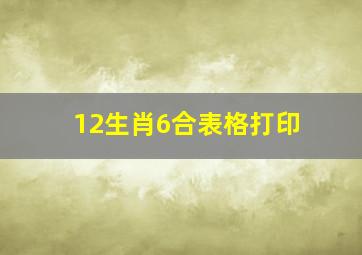 12生肖6合表格打印